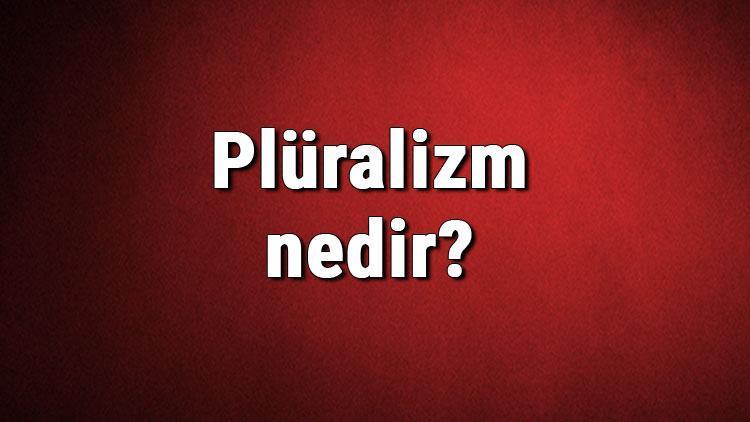 Plüralizm nedir?